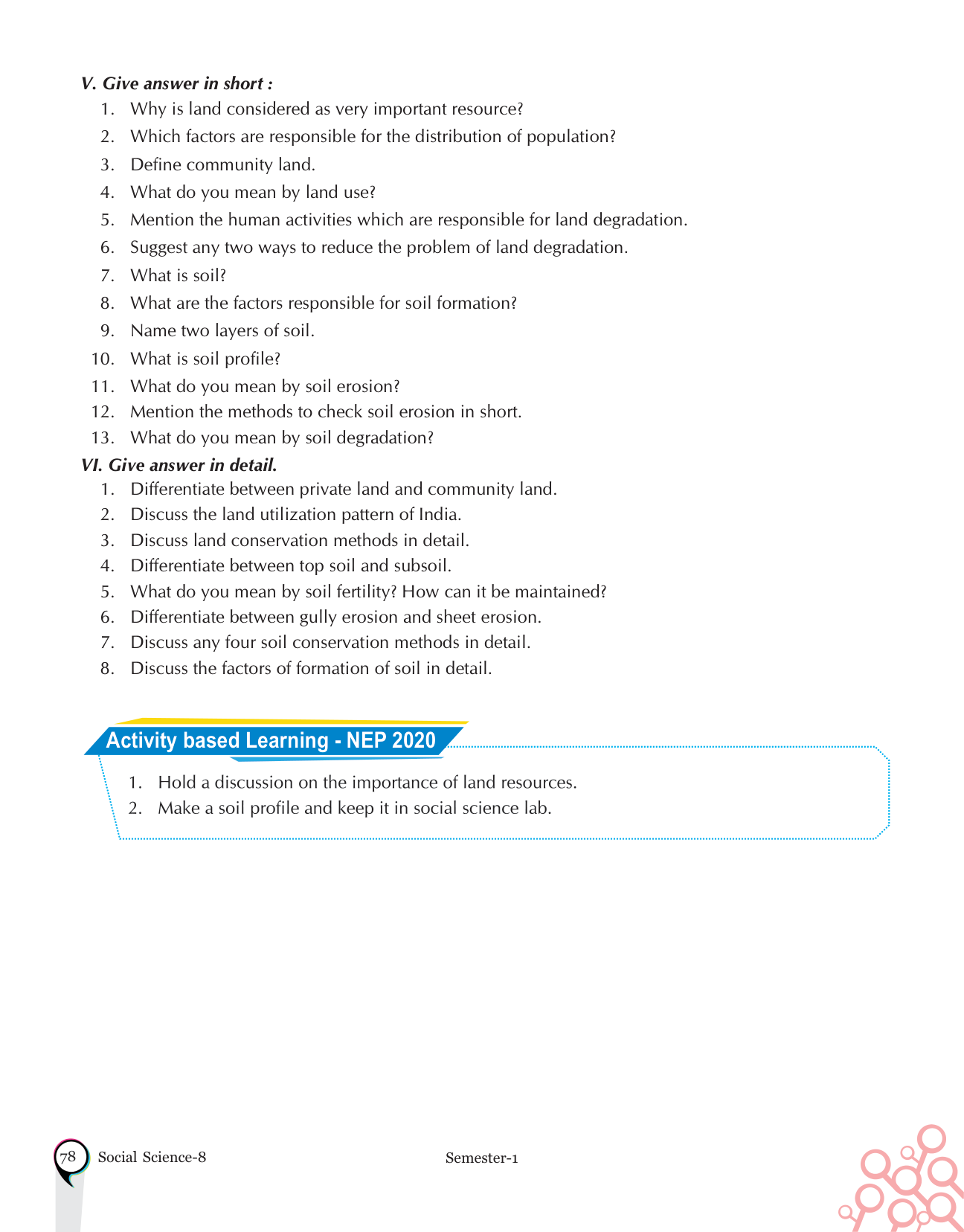 V. Give answer in short :

1. Why is land considered as very important resource?
2. Which factors are responsible for the distribution of population?
3. Define community land.
4. What do you mean by land use?
5. Mention the human activities which are responsible for land degradation.
6. Suggest any two ways to reduce the problem of land degradation.
7. What is soil?
8. What are the factors responsible for soil formation?
9. Name two layers of soil.
10. What is soil profile?
11. What do you mean by soil erosion?
12. Mention the methods to check soil erosion in short.
13. What do you mean by soil degradation?

VI. Give answer in detail.

1. Differentiate between private land and community land.
2. Discuss the land utilization pattern of India.
3. Discuss land conservation methods in detail.
4. Differentiate between top soil and subsoil.
5. What do you mean by soil fertility? How can it be maintained?
6. Differentiate between gully erosion and sheet erosion.
7. Discuss any four soil conservation methods in detail.
8. Discuss the factors of formation of soil in detail.

Activity based Learning - NEP 2020

1. Hold a discussion on the importance of land resources.
2. Make a soil profile and keep it in social science lab.

78 Social Science-8

Semester-1